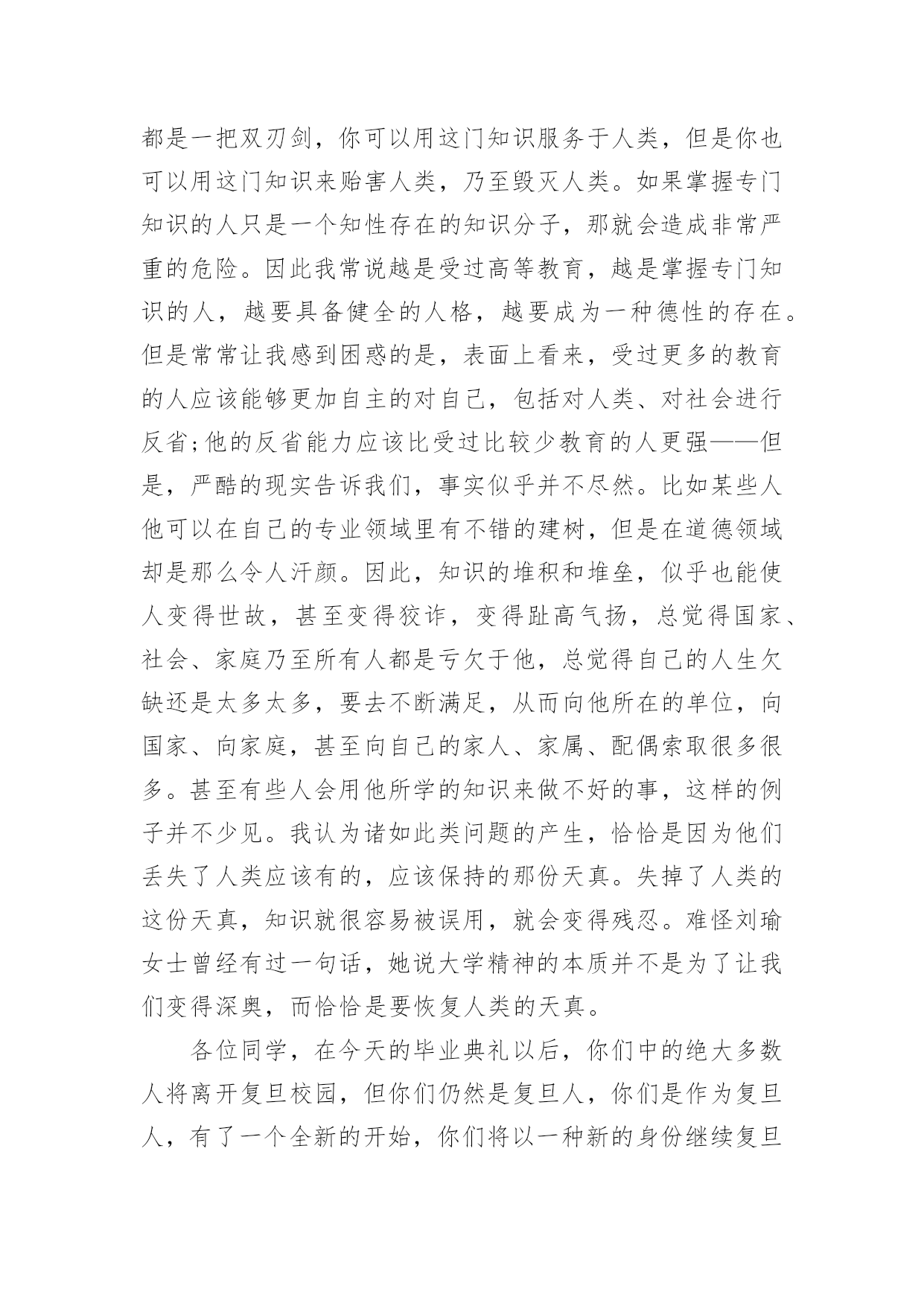 都是一把双刃剑，你可以用这门知识服务于人类，但是你也可以用这门知识来贻害人类，乃至毁灭人类。如果掌握专门知识的人只是一个知性存在的知识分子，那就会造成非常严重的危险。因此我常说越是受过高等教育，越是掌握专门知识的人，越要具备健全的人格，越要成为一种德性的存在。但是常常让我感到困惑的是，表面上看来，受过更多的教育的人应该能够更加自主的对自己，包括对人类、对社会进行反省;他的反省能力应该比受过比较少教育的人更强——但是，严酷的现实告诉我们，事实似乎并不尽然。比如某些人他可以在自己的专业领域里有不错的建树，但是在道德领域却是那么令人汗颜。因此，知识的堆积和堆垒，似乎也能使人变得世故，甚至变得狡诈，变得趾高气扬，总觉得国家、社会、家庭乃至所有人都是亏欠于他，总觉得自己的人生欠缺还是太多太多，要去不断满足，从而向他所在的单位，向国家、向家庭，甚至向自己的家人、家属、配偶索取很多很多。甚至有些人会用他所学的知识来做不好的事，这样的例子并不少见。我认为诸如此类问题的产生，恰恰是因为他们丢失了人类应该有的，应该保持的那份天真。失掉了人类的这份天真，知识就很容易被误用，就会变得残忍。难怪刘瑜女士曾经有过一句话，她说大学精神的本质并不是为了让我们变得深奥，而恰恰是要恢复人类的天真。

各位同学，在今天的毕业典礼以后，你们中的绝大多数人将离开复旦校园，但你们仍然是复旦人，你们是作为复旦人，有了一个全新的开始，你们将以一种新的身份继续复旦